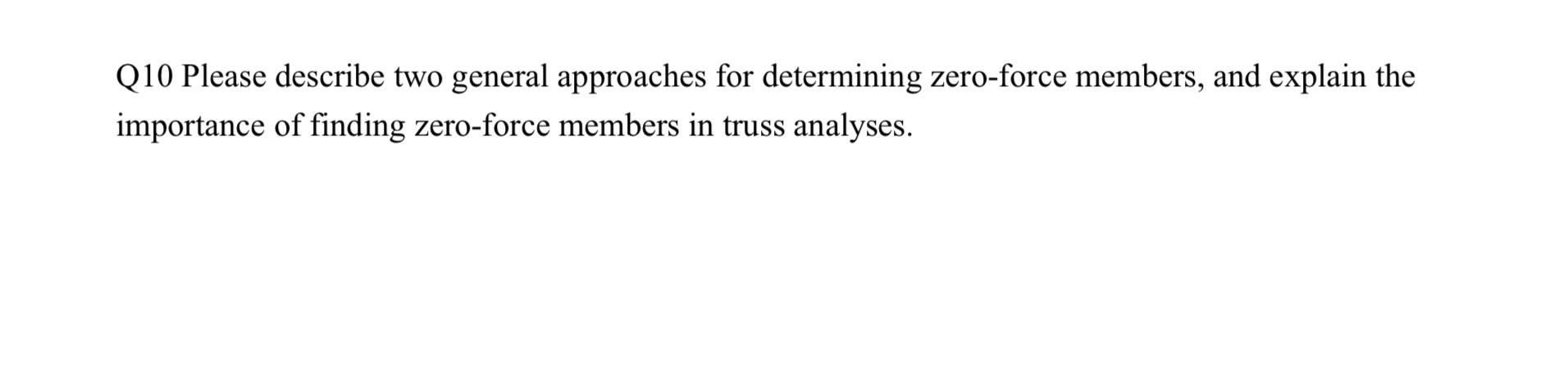 Q10 Please describe two general approaches for determining zero-force members, and explain the importance of finding zero-force members in truss analyses.